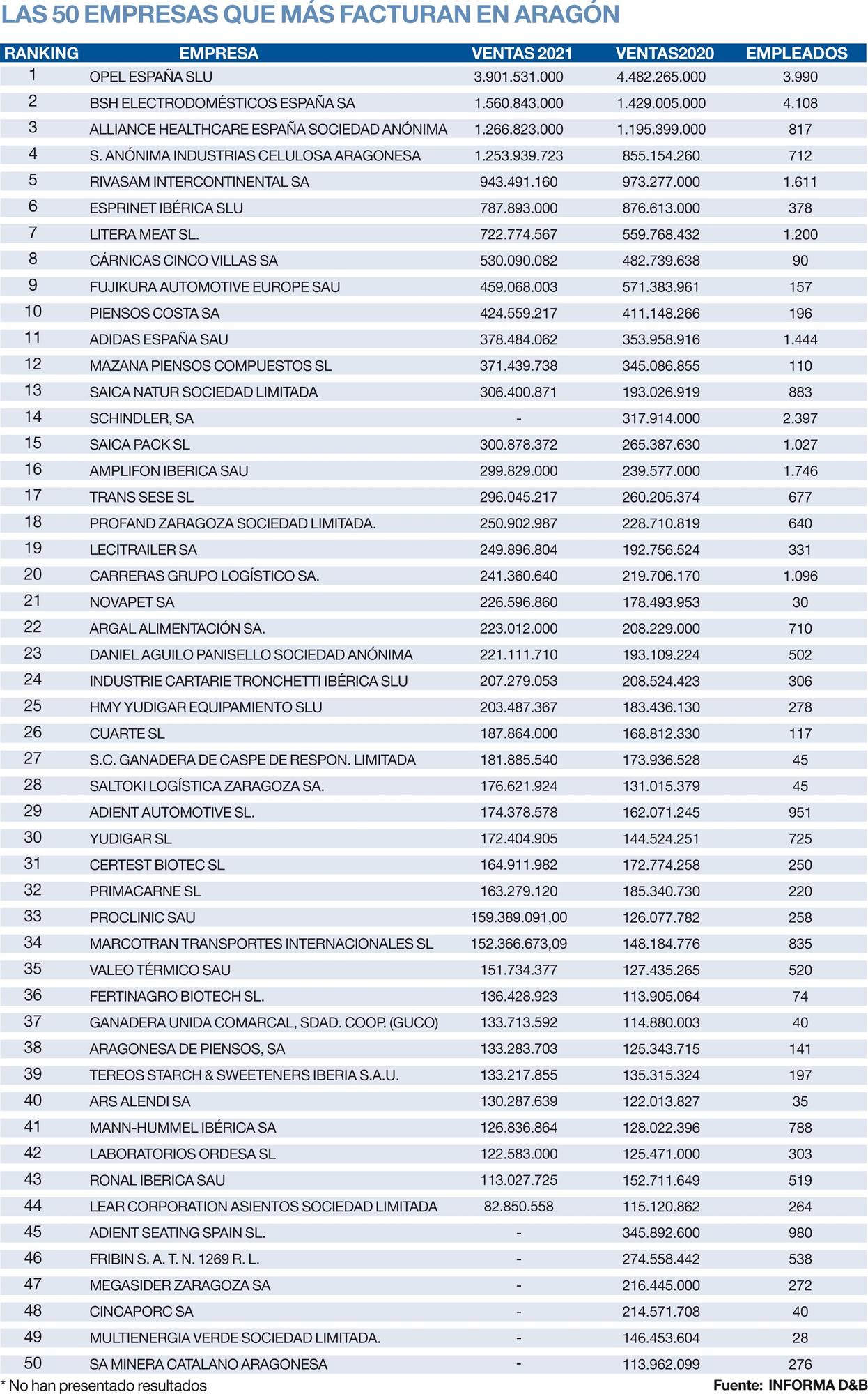 LAS 50 EMPRESAS QUE MÁS FACTURAN EN ARAGÓN

| RANKING | EMPRESA | VENTAS 2021 | VENTAS2020 | EMPLEADOS |
|---|---|---|---|---|
| 1 | OPEL ESPAÑA SLU | 3.901.531.000 | 4.482.265.000 | 3.990 |
| 2 | BSH ELECTRODOMÉSTICOS ESPAÑA SA | 1.560.843.000 | 1.429.005.000 | 4.108 |
| 3 | ALLIANCE HEALTHCARE ESPAÑA SOCIEDAD ANÓNIMA | 1.266.823.000 | 1.195.399.000 | 817 |
| 4 | S. ANÓNIMA INDUSTRIAS CELULOSA ARAGONESA | 1.253.939.723 | 855.154.260 | 712 |
| 5 | RIVASAM INTERCONTINENTAL SA | 943.491.160 | 973.277.000 | 1.611 |
| 6 | ESPRINET IBÉRICA SLU | 787.893.000 | 876.613.000 | 378 |
| 7 | LITERA MEAT SL. | 722.774.567 | 559.768.432 | 1.200 |
| 8 | CÁRNICAS CINCO VILLAS SA | 530.090.082 | 482.739.638 | 90 |
| 9 | FUJIKURA AUTOMOTIVE EUROPE SAU | 459.068.003 | 571.383.961 | 157 |
| 10 | PIENSOS COSTA SA | 424.559.217 | 411.148.266 | 196 |
| 11 | ADIDAS ESPAÑA SAU | 378.484.062 | 353.958.916 | 1.444 |
| 12 | MAZANA PIENSOS COMPUESTOS SL | 371.439.738 | 345.086.855 | 110 |
| 13 | SAICA NATUR SOCIEDAD LIMITADA | 306.400.871 | 193.026.919 | 883 |
| 14 | SCHINDLER, SA | - | 317.914.000 | 2.397 |
| 15 | SAICA PACK SL | 300.878.372 | 265.387.630 | 1.027 |
| 16 | AMPLIFON IBERICA SAU | 299.829.000 | 239.577.000 | 1.746 |
| 17 | TRANS SESE SL | 296.045.217 | 260.205.374 | 677 |
| 18 | PROFAND ZARAGOZA SOCIEDAD LIMITADA. | 250.902.987 | 228.710.819 | 640 |
| 19 | LECITRAILER SA | 249.896.804 | 192.756.524 | 331 |
| 20 | CARRERAS GRUPO LOGÍSTICO SA. | 241.360.640 | 219.706.170 | 1.096 |
| 21 | NOVAPET SA | 226.596.860 | 178.493.953 | 30 |
| 22 | ARGAL ALIMENTACIÓN SA. | 223.012.000 | 208.229.000 | 710 |
| 23 | DANIEL AGUILO PANISELLO SOCIEDAD ANÓNIMA | 221.111.710 | 193.109.224 | 502 |
| 24 | INDUSTRIE CARTARIE TRONCHETTI IBÉRICA SLU | 207.279.053 | 208.524.423 | 306 |
| 25 | HMY YUDIGAR EQUIPAMIENTO SLU | 203.487.367 | 183.436.130 | 278 |
| 26 | CUARTE SL | 187.864.000 | 168.812.330 | 117 |
| 27 | S.C. GANADERA DE CASPE DE RESPON. LIMITADA | 181.885.540 | 173.936.528 | 45 |
| 28 | SALTOKI LOGÍSTICA ZARAGOZA SA. | 176.621.924 | 131.015.379 | 45 |
| 29 | ADIENT AUTOMOTIVE SL. | 174.378.578 | 162.071.245 | 951 |
| 30 | YUDIGAR SL | 172.404.905 | 144.524.251 | 725 |
| 31 | CERTEST BIOTEC SL | 164.911.982 | 172.774.258 | 250 |
| 32 | PRIMACARNE SL | 163.279.120 | 185.340.730 | 220 |
| 33 | PROCLINIC SAU | 159.389.091,00 | 126.077.782 | 258 |
| 34 | MARCOTRAN TRANSPORTES INTERNACIONALES SL | 152.366.673,09 | 148.184.776 | 835 |
| 35 | VALEO TÉRMICO SAU | 151.734.377 | 127.435.265 | 520 |
| 36 | FERTINAGRO BIOTECH SL. | 136.428.923 | 113.905.064 | 74 |
| 37 | GANADERA UNIDA COMARCAL, SDAD. COOP. (GUCO) | 133.713.592 | 114.880.003 | 40 |
| 38 | ARAGONESA DE PIENSOS, SA | 133.283.703 | 125.343.715 | 141 |
| 39 | TEREOS STARCH & SWEETENERS IBERIA S.A.U. | 133.217.855 | 135.315.324 | 197 |
| 40 | ARS ALENDI SA | 130.287.639 | 122.013.827 | 35 |
| 41 | MANN-HUMMEL IBÉRICA SA | 126.836.864 | 128.022.396 | 788 |
| 42 | LABORATORIOS ORDESA SL | 122.583.000 | 125.471.000 | 303 |
| 43 | RONAL IBERICA SAU | 113.027.725 | 152.711.649 | 519 |
| 44 | LEAR CORPORATION ASIENTOS SOCIEDAD LIMITADA | 82.850.558 | 115.120.862 | 264 |
| 45 | ADIENT SEATING SPAIN SL. | - | 345.892.600 | 980 |
| 46 | FRIBIN S. A. T. N. 1269 R. L. | - | 274.558.442 | 538 |
| 47 | MEGASIDER ZARAGOZA SA | - | 216.445.000 | 272 |
| 48 | CINCAPORC SA | - | 214.571.708 | 40 |
| 49 | MULTIENERGIA VERDE SOCIEDAD LIMITADA. | - | 146.453.604 | 28 |
| 50 | SA MINERA CATALANO ARAGONESA | - | 113.962.099 | 276 |

* No han presentado resultados

Fuente: INFORMA D&B